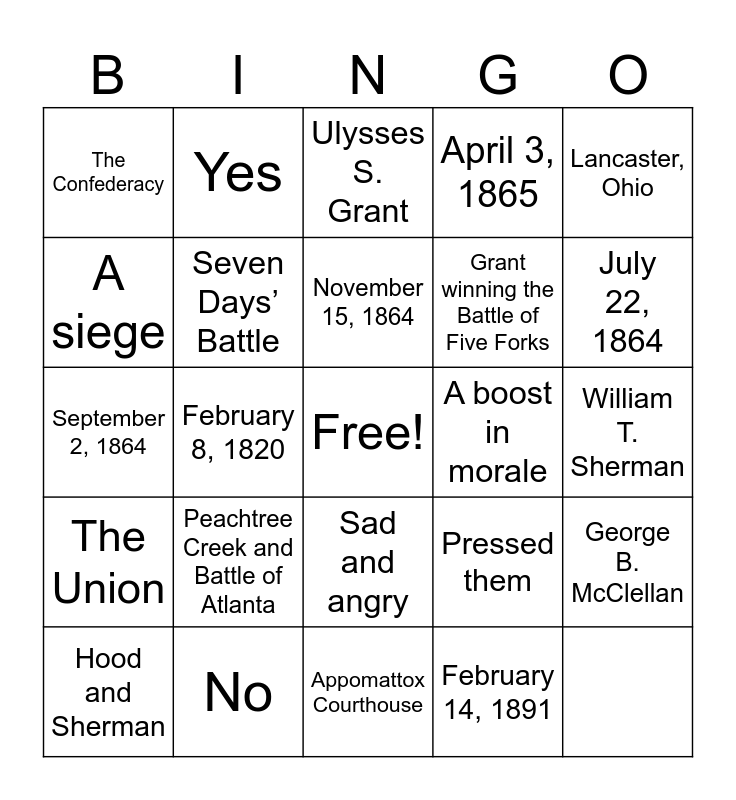 | B | I | N | G | O |
|---|---|---|---|---|
| The Confederacy | Yes | Ulysses S. Grant | April 3, 1865 | Lancaster, Ohio |
| A siege | Seven Days' Battle | November 15, 1864 | Grant winning the Battle of Five Forks | July 22, 1864 |
| September 2, 1864 | February 8, 1820 | Free! | A boost in morale | William T. Sherman |
| The Union | Peachtree Creek and Battle of Atlanta | Sad and angry | Pressed them | George B. McClellan |
| Hood and Sherman | No | Appomattox Courthouse | February 14, 1891 | |